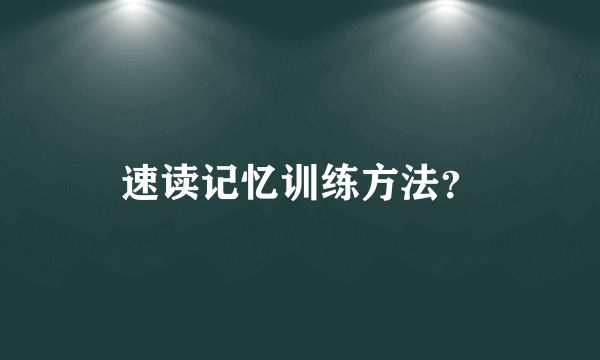 速读记忆训练方法?